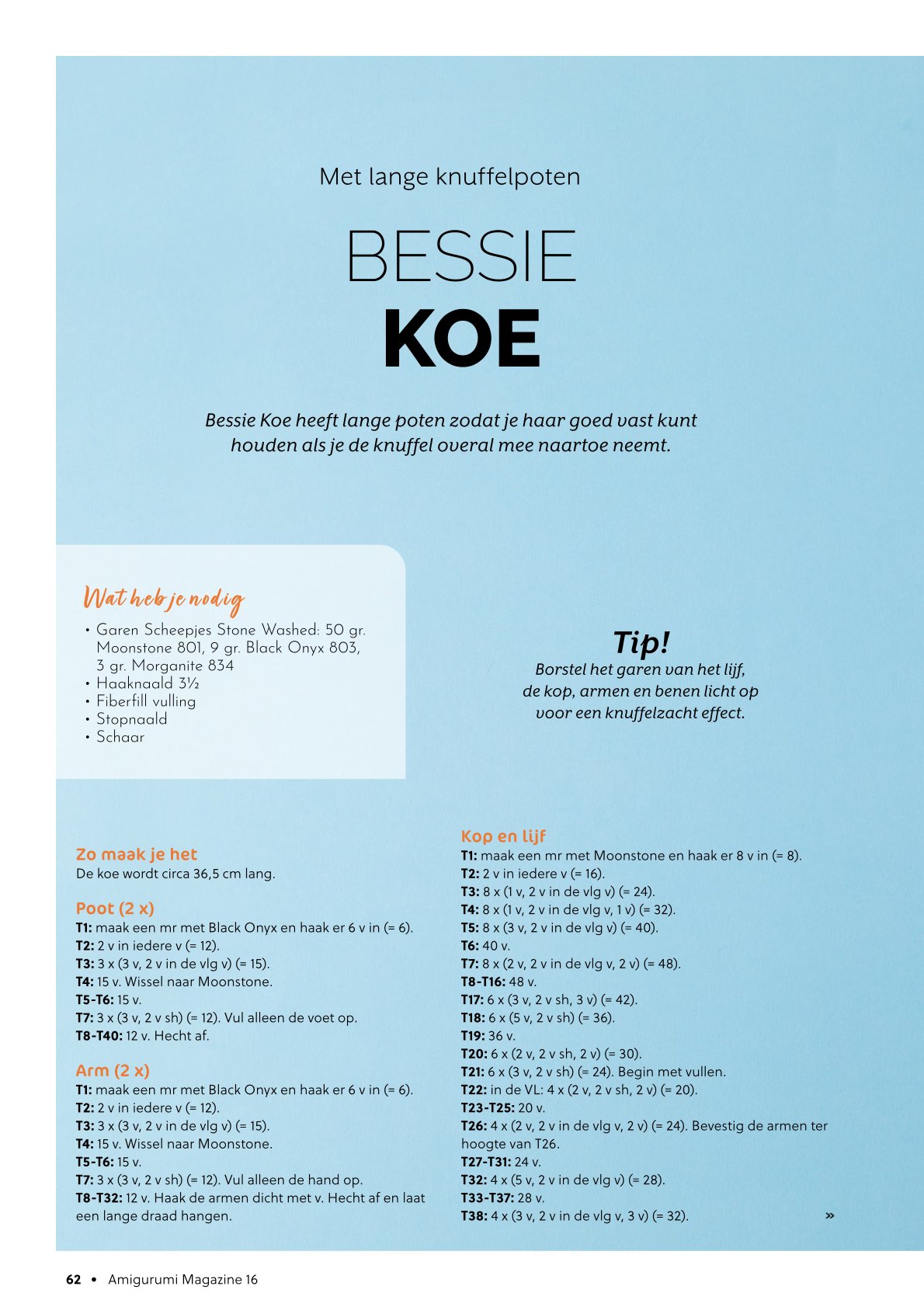 Met lange knuffelpoten

BESSIE
KOE

Bessie Koe heeft lange poten zodat je haar goed vast kunt houden als je de knuffel overal mee naartoe neemt.

Wat heb je nodig
• Garen Scheepjes Stone Washed: 50 gr. Moonstone 801, 9 gr. Black Onyx 803, 3 gr. Morganite 834
• Haaknaald 3½
• Fiberfill vulling
• Stopnaald
• Schaar

Tip!
Borstel het garen van het lijf, de kop, armen en benen licht op voor een knuffelzacht effect.

Zo maak je het
De koe wordt circa 36,5 cm lang.

Poot (2 x)
T1: maak een mr met Black Onyx en haak er 6 v in (= 6).
T2: 2 v in iedere v (= 12).
T3: 3 x (3 v, 2 v in de vlg v) (= 15).
T4: 15 v. Wissel naar Moonstone.
T5-T6: 15 v.
T7: 3 x (3 v, 2 v sh) (= 12). Vul alleen de voet op.
T8-T40: 12 v. Hecht af.

Arm (2 x)
T1: maak een mr met Black Onyx en haak er 6 v in (= 6).
T2: 2 v in iedere v (= 12).
T3: 3 x (3 v, 2 v in de vlg v) (= 15).
T4: 15 v. Wissel naar Moonstone.
T5-T6: 15 v.
T7: 3 x (3 v, 2 v sh) (= 12). Vul alleen de hand op.
T8-T32: 12 v. Haak de armen dicht met v. Hecht af en laat een lange draad hangen.

Kop en lijf
T1: maak een mr met Moonstone en haak er 8 v in (= 8).
T2: 2 v in iedere v (= 16).
T3: 8 x (1 v, 2 v in de vlg v) (= 24).
T4: 8 x (1 v, 2 v in de vlg v, 1 v) (= 32).
T5: 8 x (3 v, 2 v in de vlg v) (= 40).
T6: 40 v.
T7: 8 x (2 v, 2 v in de vlg v, 2 v) (= 48).
T8-T16: 48 v.
T17: 6 x (3 v, 2 v sh, 3 v) (= 42).
T18: 6 x (5 v, 2 v sh) (= 36).
T19: 36 v.
T20: 6 x (2 v, 2 v sh, 2 v) (= 30).
T21: 6 x (3 v, 2 v sh) (= 24). Begin met vullen.
T22: in de VL: 4 x (2 v, 2 v sh, 2 v) (= 20).
T23-T25: 20 v.
T26: 4 x (2 v, 2 v in de vlg v, 2 v) (= 24). Bevestig de armen ter hoogte van T26.
T27-T31: 24 v.
T32: 4 x (5 v, 2 v in de vlg v) (= 28).
T33-T37: 28 v.
T38: 4 x (3 v, 2 v in de vlg v, 3 v) (= 32). »

62 • Amigurumi Magazine 16